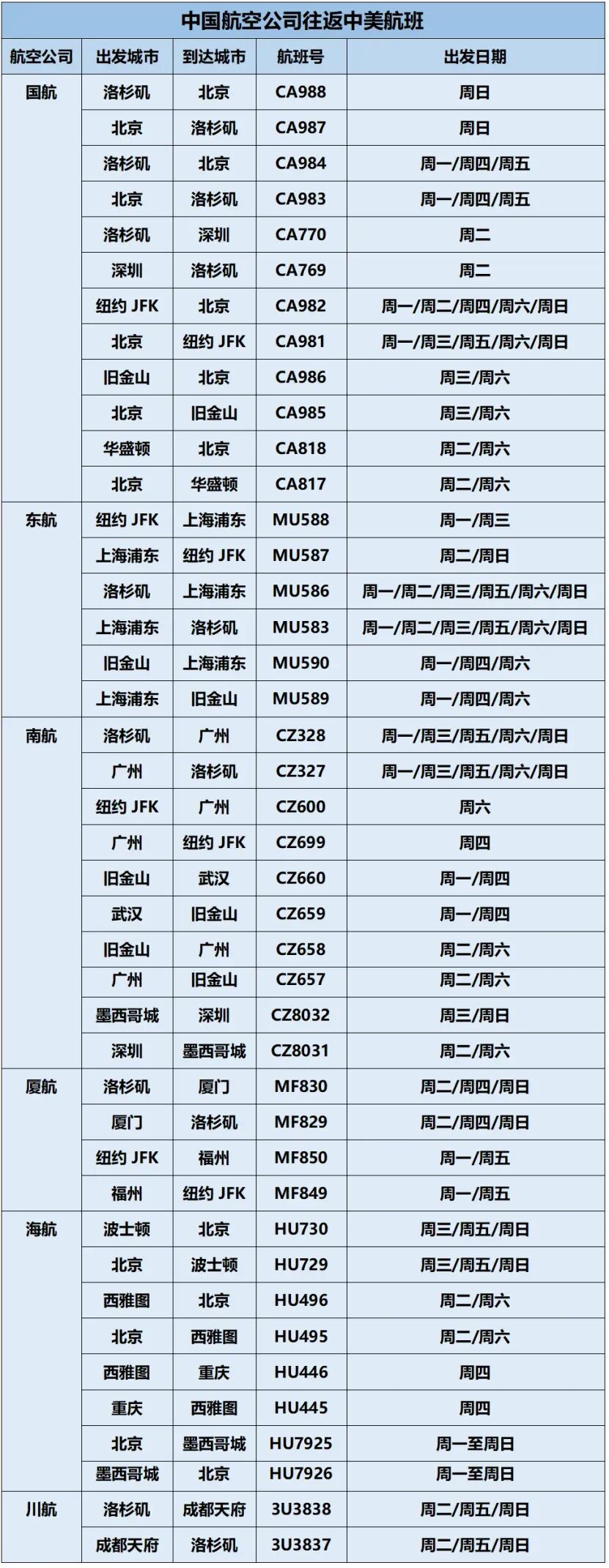 中国航空公司往返中美航班

| 航空公司 | 出发城市 | 到达城市 | 航班号 | 出发日期 |
|---|---|---|---|---|
| 国航 | 洛杉矶 | 北京 | CA988 | 周日 |
| | 北京 | 洛杉矶 | CA987 | 周日 |
| | 洛杉矶 | 北京 | CA984 | 周一/周四/周五 |
| | 北京 | 洛杉矶 | CA983 | 周一/周四/周五 |
| | 洛杉矶 | 深圳 | CA770 | 周二 |
| | 深圳 | 洛杉矶 | CA769 | 周二 |
| | 纽约 JFK | 北京 | CA982 | 周一/周二/周四/周六/周日 |
| | 北京 | 纽约 JFK | CA981 | 周一/周三/周五/周六/周日 |
| | 旧金山 | 北京 | CA986 | 周三/周六 |
| | 北京 | 旧金山 | CA985 | 周三/周六 |
| | 华盛顿 | 北京 | CA818 | 周二/周六 |
| | 北京 | 华盛顿 | CA817 | 周二/周六 |
| 东航 | 纽约 JFK | 上海浦东 | MU588 | 周一/周三 |
| | 上海浦东 | 纽约 JFK | MU587 | 周二/周日 |
| | 洛杉矶 | 上海浦东 | MU586 | 周一/周二/周三/周五/周六/周日 |
| | 上海浦东 | 洛杉矶 | MU583 | 周一/周二/周三/周五/周六/周日 |
| | 旧金山 | 上海浦东 | MU590 | 周一/周四/周六 |
| | 上海浦东 | 旧金山 | MU589 | 周一/周四/周六 |
| 南航 | 洛杉矶 | 广州 | CZ328 | 周一/周三/周五/周六/周日 |
| | 广州 | 洛杉矶 | CZ327 | 周一/周三/周五/周六/周日 |
| | 纽约 JFK | 广州 | CZ600 | 周六 |
| | 广州 | 纽约 JFK | CZ699 | 周四 |
| | 旧金山 | 武汉 | CZ660 | 周一/周四 |
| | 武汉 | 旧金山 | CZ659 | 周一/周四 |
| | 旧金山 | 广州 | CZ658 | 周二/周六 |
| | 广州 | 旧金山 | CZ657 | 周二/周六 |
| | 墨西哥城 | 深圳 | CZ8032 | 周三/周日 |
| | 深圳 | 墨西哥城 | CZ8031 | 周二/周六 |
| 厦航 | 洛杉矶 | 厦门 | MF830 | 周二/周四/周日 |
| | 厦门 | 洛杉矶 | MF829 | 周二/周四/周日 |
| | 纽约 JFK | 福州 | MF850 | 周一/周五 |
| | 福州 | 纽约 JFK | MF849 | 周一/周五 |
| 海航 | 波士顿 | 北京 | HU730 | 周三/周五/周日 |
| | 北京 | 波士顿 | HU729 | 周三/周五/周日 |
| | 西雅图 | 北京 | HU496 | 周二/周六 |
| | 北京 | 西雅图 | HU495 | 周二/周六 |
| | 西雅图 | 重庆 | HU446 | 周四 |
| | 重庆 | 西雅图 | HU445 | 周四 |
| | 北京 | 墨西哥城 | HU7925 | 周一至周日 |
| | 墨西哥城 | 北京 | HU7926 | 周一至周日 |
| 川航 | 洛杉矶 | 成都天府 | 3U3838 | 周二/周五/周日 |
| | 成都天府 | 洛杉矶 | 3U3837 | 周二/周五/周日 |